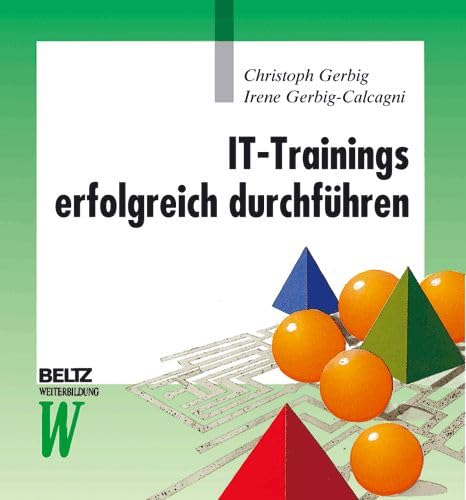 Christoph Gerbig
Irene Gerbig-Calcagni

IT-Trainings erfolgreich durchführen

BELTZ
WEITERBILDUNG
W